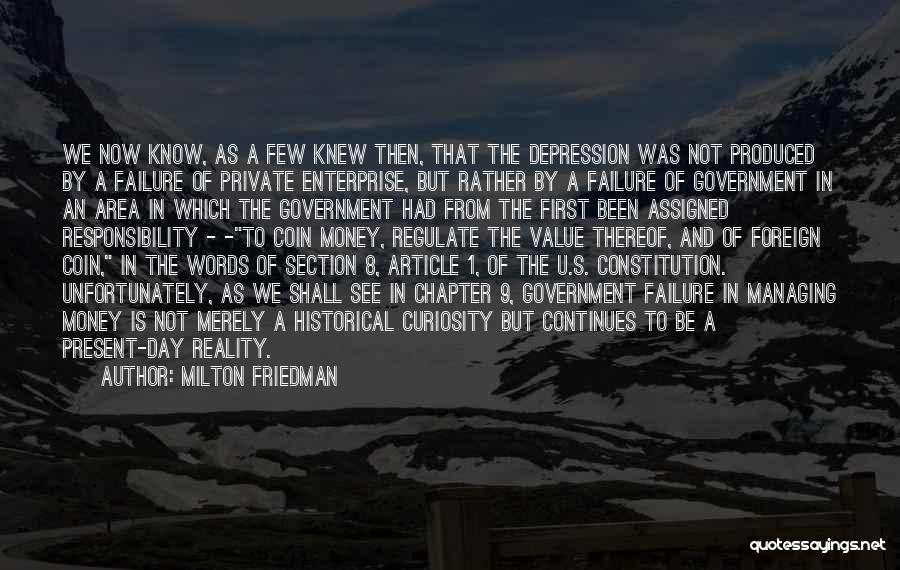 WE NOW KNOW, AS A FEW KNEW THEN, THAT THE DEPRESSION WAS NOT PRODUCED BY A FAILURE OF PRIVATE ENTERPRISE, BUT RATHER BY A FAILURE OF GOVERNMENT IN AN AREA IN WHICH THE GOVERNMENT HAD FROM THE FIRST BEEN ASSIGNED RESPONSIBILITY - -"TO COIN MONEY, REGULATE THE VALUE THEREOF, AND OF FOREIGN COIN," IN THE WORDS OF SECTION 8, ARTICLE 1, OF THE U.S. CONSTITUTION. UNFORTUNATELY, AS WE SHALL SEE IN CHAPTER 9, GOVERNMENT FAILURE IN MANAGING MONEY IS NOT MERELY A HISTORICAL CURIOSITY BUT CONTINUES TO BE A PRESENT-DAY REALITY.

AUTHOR: MILTON FRIEDMAN

quotessayings.net